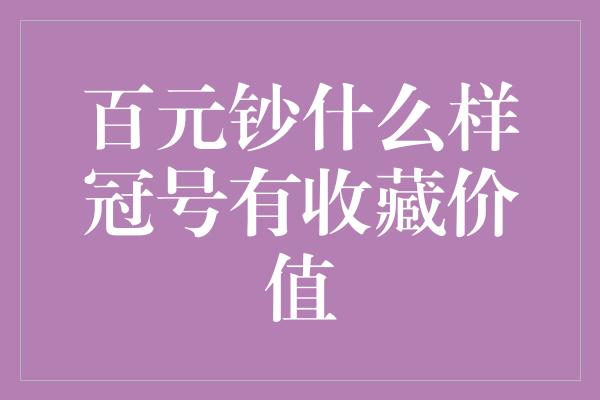 百元钞什么样冠号有收藏价值